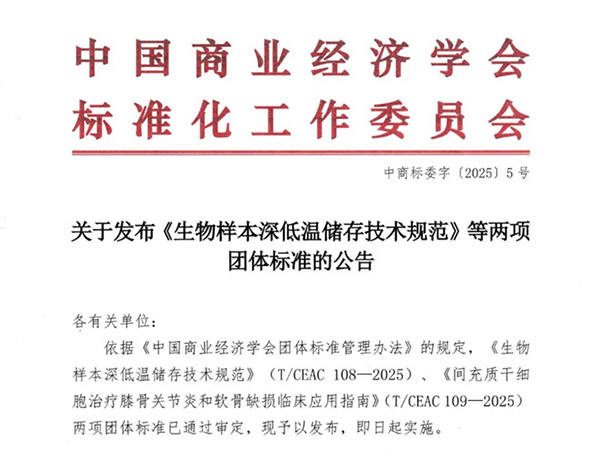 中国商业经济学会
标准化工作委员会

中商标委字〔2025〕5号

关于发布《生物样本深低温储存技术规范》等两项团体标准的公告

各有关单位：

依据《中国商业经济学会团体标准管理办法》的规定，《生物样本深低温储存技术规范》（T/CEAC 108—2025）、《间充质干细胞治疗膝骨关节炎和软骨缺损临床应用指南》（T/CEAC 109—2025）两项团体标准已通过审定，现予以发布，即日起实施。